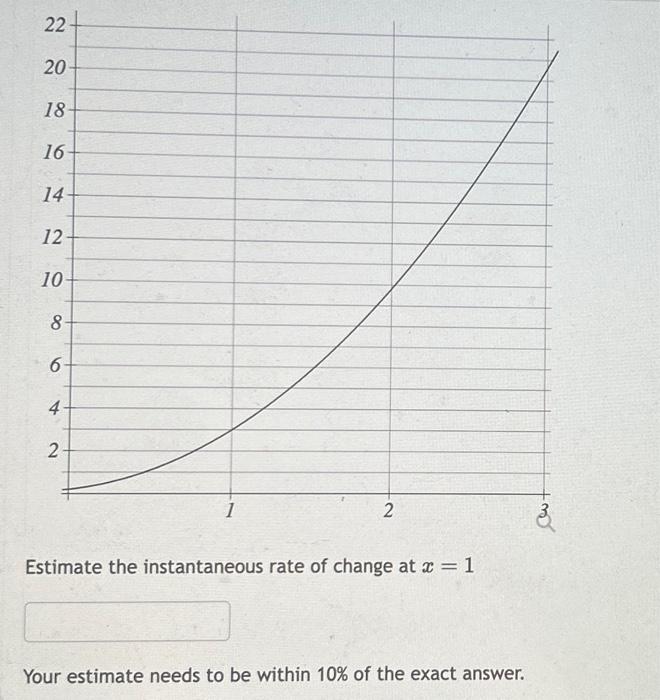 22
20
18
16
14
12
10
8
6
4
2
1
2
3

Estimate the instantaneous rate of change at $x = 1$

Your estimate needs to be within 10% of the exact answer.